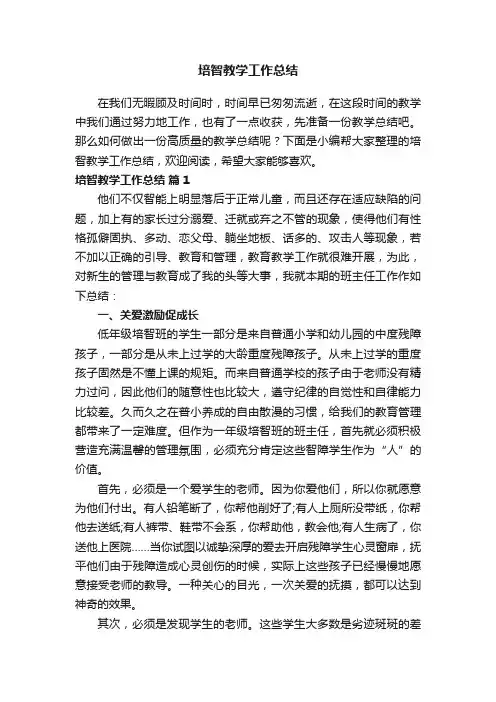 培智教学工作总结

在我们无暇顾及时间时，时间早已匆匆流逝，在这段时间的教学中我们通过努力地工作，也有了一点收获，先准备一份教学总结吧。那么如何做出一份高质量的教学总结呢？下面是小编帮大家整理的培智教学工作总结，欢迎阅读，希望大家能够喜欢。

培智教学工作总结 篇1

他们不仅智能上明显落后于正常儿童，而且还存在适应缺陷的问题，加上有的家长过分溺爱、迁就或弃之不管的现象，使得他们有性格孤僻固执、多动、恋父母、躺坐地板、话多的、攻击人等现象，若不加以正确的引导、教育和管理，教育教学工作就很难开展，为此，对新生的管理与教育成了我的头等大事，我就本期的班主任工作作如下总结：

一、关爱激励促成长

低年级培智班的学生一部分是来自普通小学和幼儿园的中度残障孩子，一部分是从未上过学的大龄重度残障孩子。从未上过学的重度孩子固然是不懂上课的规矩。而来自普通学校的孩子由于老师没有精力过问，因此他们的随意性也比较大，遵守纪律的自觉性和自律能力比较差。久而久之在普小养成的自由散漫的习惯，给我们的教育管理都带来了一定难度。但作为一年级培智班的班主任，首先就必须积极营造充满温馨的管理氛围，必须充分肯定这些智障学生作为“人”的价值。

首先，必须是一个爱学生的老师。因为你爱他们，所以你就愿意为他们付出。有人铅笔断了，你帮他削好了;有人上厕所没带纸，你帮他去送纸;有人裤带、鞋带不会系，你帮助他，教会他;有人生病了，你送他上医院……当你试图以诚挚深厚的爱去开启残障学生心灵窗扉，抚平他们由于残障造成心灵创伤的时候，实际上这些孩子已经慢慢地愿意接受老师的教导。一种关心的目光，一次关爱的抚摸，都可以达到神奇的效果。

其次，必须是发现学生的老师。这些学生大多数是劣迹斑斑的差